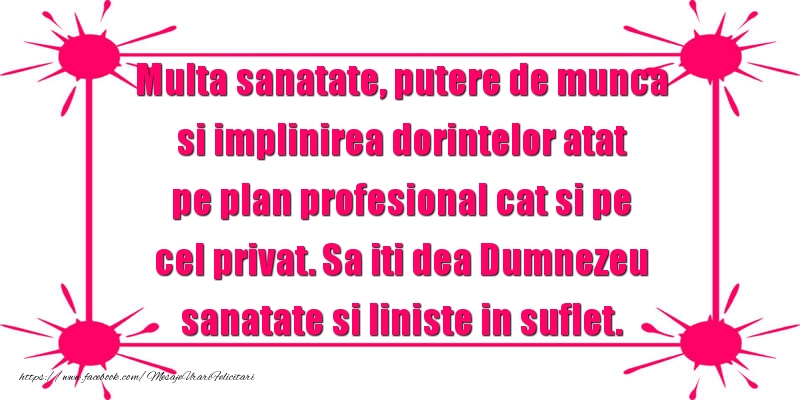 Multa sanatate, putere de munca si implinirea dorintelor atat pe plan profesional cat si pe cel privat. Sa iti dea Dumnezeu sanatate si liniste in suflet.

https://www.facebook.com/MesajeUrariFelicitari